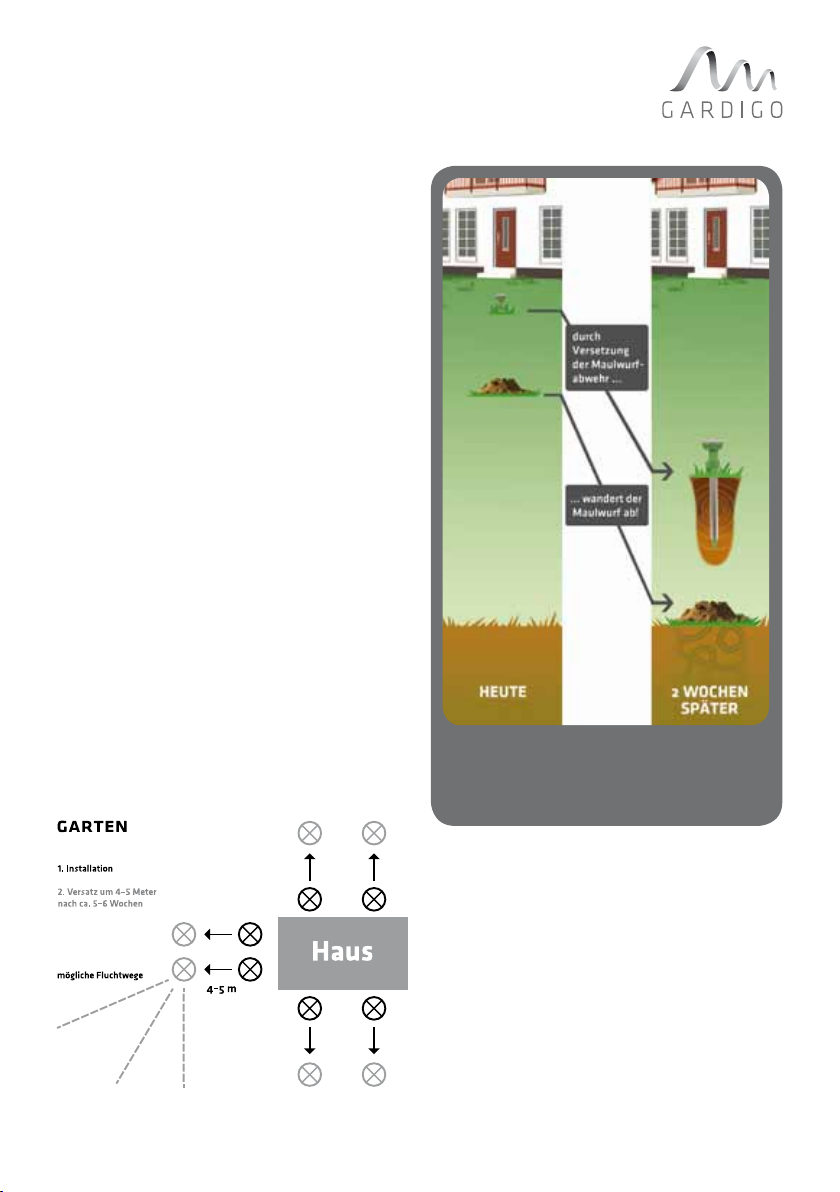 GARDIGO

durch Versetzung der Maulwurfabwehr ...

... wandert der Maulwurf ab!

HEUTE

2 WOCHEN SPÄTER

GARTEN

1. Installation

2. Versatz um 4–5 Meter nach ca. 5–6 Wochen

mögliche Fluchtwege

4–5 m

Haus